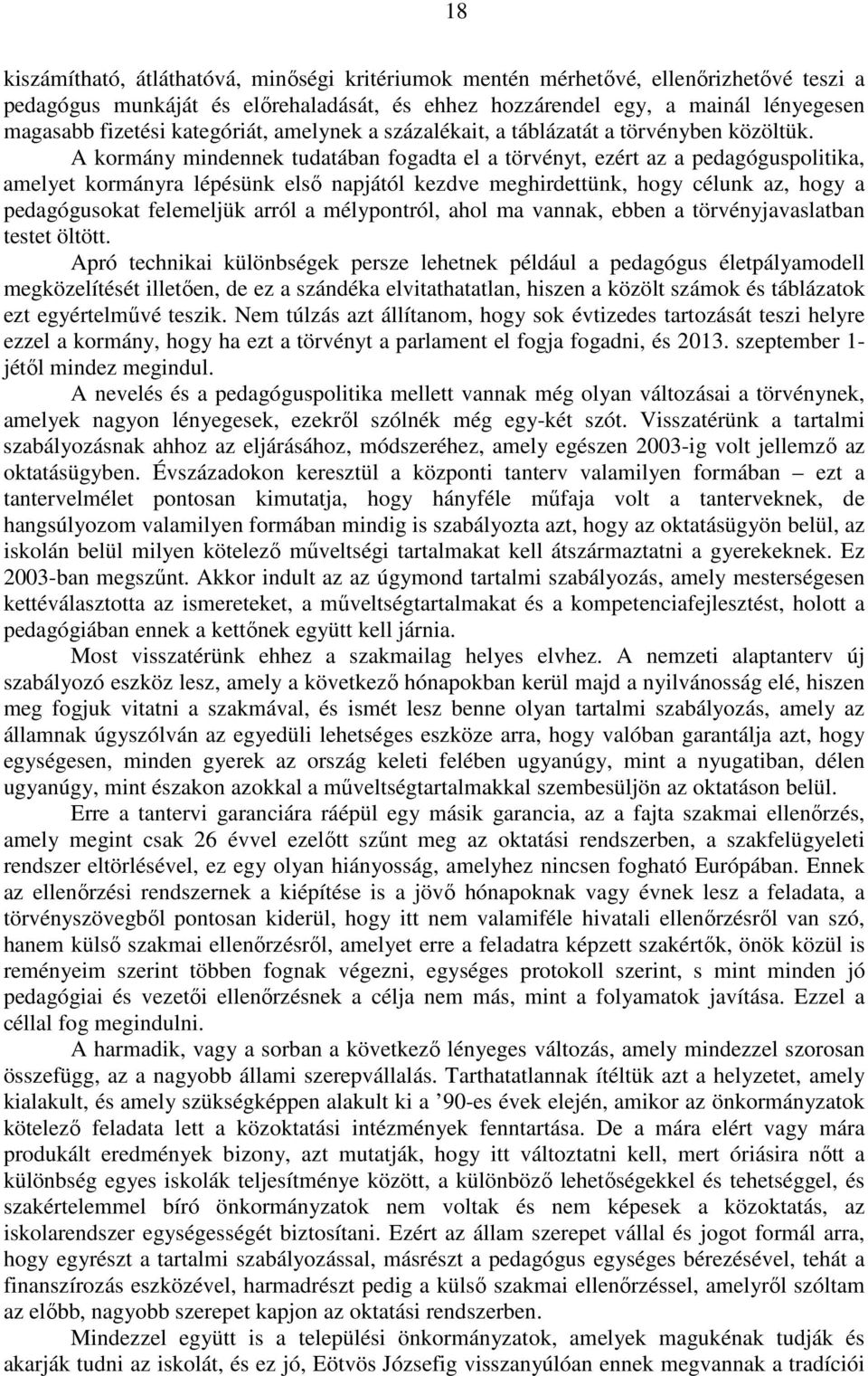 18

kiszámítható, átláthatóvá, minőségi kritériumok mentén mérhetővé, ellenőrizhetővé teszi a pedagógus munkáját és előrehaladását, és ehhez hozzárendel egy, a mainál lényegesen magasabb fizetési kategóriát, amelynek a százalékait, a táblázatát a törvényben közöltük.

A kormány mindennek tudatában fogadta el a törvényt, ezért az a pedagóguspolitika, amelyet kormányra lépésünk első napjától kezdve meghirdettünk, hogy célunk az, hogy a pedagógusokat felemeljük arról a mélypontról, ahol ma vannak, ebben a törvényjavaslatban testet öltött.

Apró technikai különbségek persze lehetnek például a pedagógus életpályamodell megközelítését illetően, de ez a szándéka elvitathatatlan, hiszen a közölt számok és táblázatok ezt egyértelművé teszik. Nem túlzás azt állítanom, hogy sok évtizedes tartozását teszi helyre ezzel a kormány, hogy ha ezt a törvényt a parlament el fogja fogadni, és 2013. szeptember 1-jétől mindez megindul.

A nevelés és a pedagóguspolitika mellett vannak még olyan változásai a törvénynek, amelyek nagyon lényegesek, ezekről szólnék még egy-két szót. Visszatérünk a tartalmi szabályozásnak ahhoz az eljárásához, módszeréhez, amely egészen 2003-ig volt jellemző az oktatásügyben. Évszázadokon keresztül a központi tanterv valamilyen formában – ezt a tantervelmélet pontosan kimutatja, hogy hányféle műfaja volt a tanterveknek, de hangsúlyozom valamilyen formában mindig is szabályozta azt, hogy az oktatásügyön belül, az iskolán belül milyen kötelező műveltségi tartalmakat kell átszármaztatni a gyerekeknek. Ez 2003-ban megszűnt. Akkor indult az az úgymond tartalmi szabályozás, amely mesterségesen kettéválasztotta az ismereteket, a műveltségtartalmakat és a kompetenciafejlesztést, holott a pedagógiában ennek a kettőnek együtt kell járnia.

Most visszatérünk ehhez a szakmailag helyes elvhez. A nemzeti alaptanterv új szabályozó eszköz lesz, amely a következő hónapokban kerül majd a nyilvánosság elé, hiszen meg fogjuk vitatni a szakmával, és ismét lesz benne olyan tartalmi szabályozás, amely az államnak úgyszólván az egyedüli lehetséges eszköze arra, hogy valóban garantálja azt, hogy egységesen, minden gyerek az ország keleti felében ugyanúgy, mint a nyugatiban, délen ugyanúgy, mint északon azokkal a műveltségtartalmakkal szembesüljön az oktatáson belül.

Erre a tantervi garanciára ráépül egy másik garancia, az a fajta szakmai ellenőrzés, amely megint csak 26 évvel ezelőtt szűnt meg az oktatási rendszerben, a szakfelügyeleti rendszer eltörlésével, ez egy olyan hiányosság, amelyhez nincsen fogható Európában. Ennek az ellenőrzési rendszernek a kiépítése is a jövő hónapoknak vagy évnek lesz a feladata, a törvényszövegből pontosan kiderül, hogy itt nem valamiféle hivatali ellenőrzésről van szó, hanem külső szakmai ellenőrzésről, amelyet erre a feladatra képzett szakértők, önök közül is reményeim szerint többen fognak végezni, egységes protokoll szerint, s mint minden jó pedagógiai és vezetői ellenőrzésnek a célja nem más, mint a folyamatok javítása. Ezzel a céllal fog megindulni.

A harmadik, vagy a sorban a következő lényeges változás, amely mindezzel szorosan összefügg, az a nagyobb állami szerepvállalás. Tarthatatlannak ítéltük azt a helyzetet, amely kialakult, és amely szükségképpen alakult ki a ’90-es évek elején, amikor az önkormányzatok kötelező feladata lett a közoktatási intézmények fenntartása. De a mára elért vagy mára produkált eredmények bizony, azt mutatják, hogy itt változtatni kell, mert óriásira nőtt a különbség egyes iskolák teljesítménye között, a különböző lehetőségekkel és tehetséggel, és szakértelemmel bíró önkormányzatok nem voltak és nem képesek a közoktatás, az iskolarendszer egységességét biztosítani. Ezért az állam szerepet vállal és jogot formál arra, hogy egyrészt a tartalmi szabályozással, másrészt a pedagógus egységes bérezésével, tehát a finanszírozás eszközével, harmadrészt pedig a külső szakmai ellenőrzéssel, amelyről szóltam az előbb, nagyobb szerepet kapjon az oktatási rendszerben.

Mindezzel együtt is a települési önkormányzatok, amelyek magukénak tudják és akarják tudni az iskolát, és ez jó, Eötvös Józsefig visszanyúlóan ennek megvannak a tradíciói